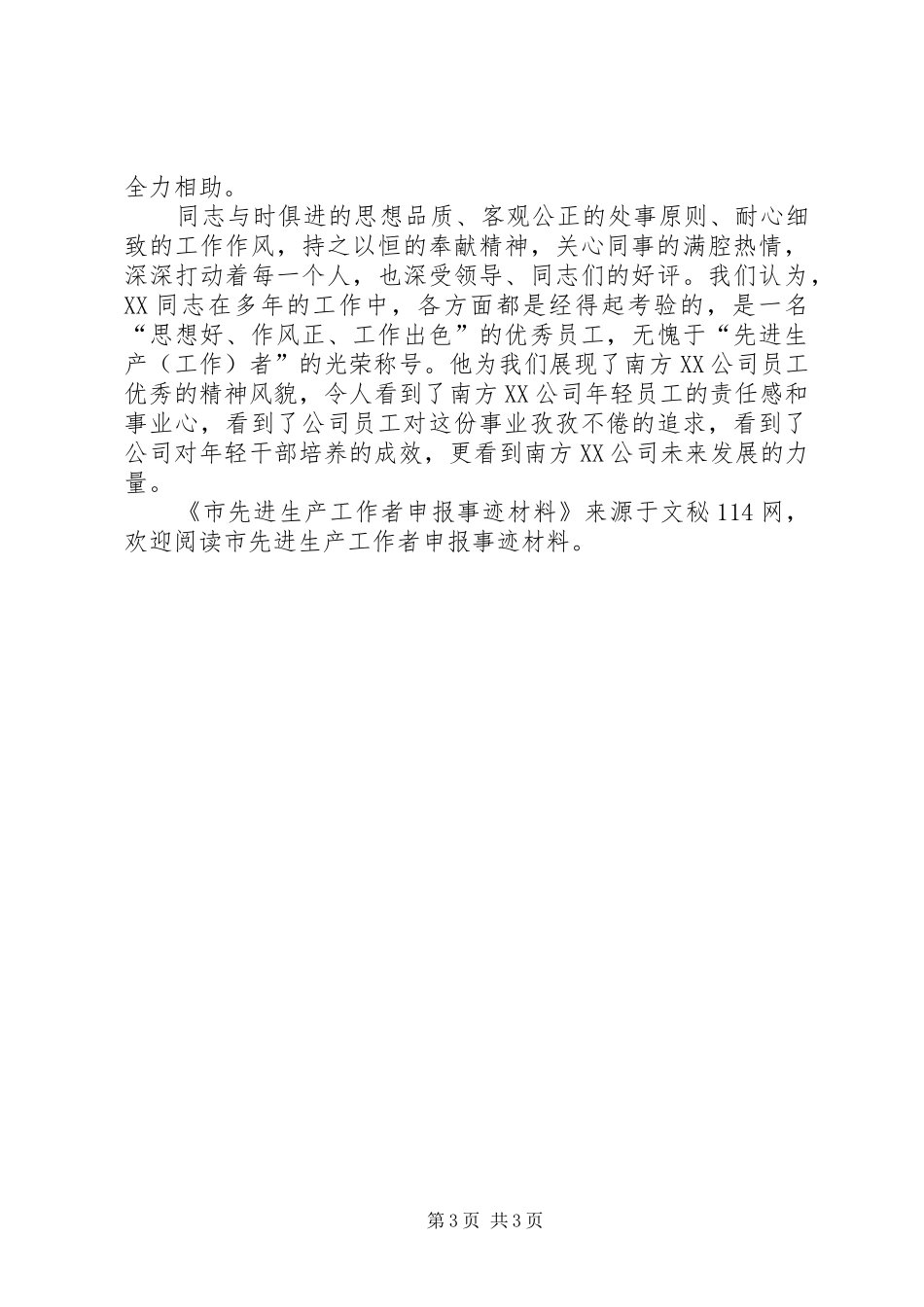 全力相助。

同志与时俱进的思想品质、客观公正的处事原则、耐心细致的工作作风，持之以恒的奉献精神，关心同事的满腔热情，深深打动着每一个人，也深受领导、同志们的好评。我们认为，XX同志在多年的工作中，各方面都是经得起考验的，是一名“思想好、作风正、工作出色”的优秀员工，无愧于“先进生产（工作）者”的光荣称号。他为我们展现了南方XX公司员工优秀的精神风貌，令人看到了南方XX公司年轻员工的责任感和事业心，看到了公司员工对这份事业孜孜不倦的追求，看到了公司对年轻干部培养的成效，更看到南方XX公司未来发展的力量。

《市先进生产工作者申报事迹材料》来源于文秘114网，欢迎阅读市先进生产工作者申报事迹材料。

第3页 共3页